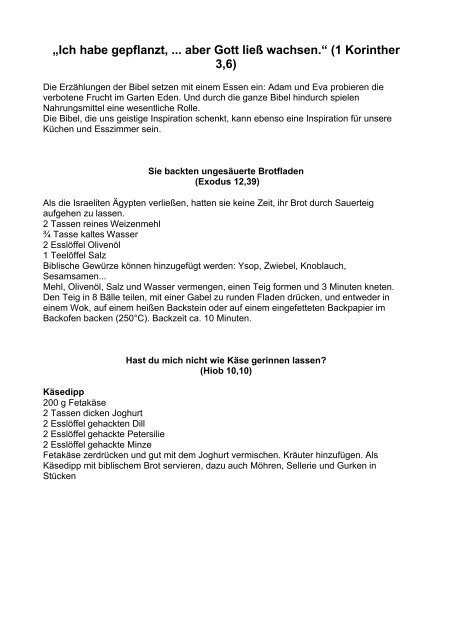 „Ich habe gepflanzt, ... aber Gott ließ wachsen.“ (1 Korinther 3,6)

Die Erzählungen der Bibel setzen mit einem Essen ein: Adam und Eva probieren die verbotene Frucht im Garten Eden. Und durch die ganze Bibel hindurch spielen Nahrungsmittel eine wesentliche Rolle.
Die Bibel, die uns geistige Inspiration schenkt, kann ebenso eine Inspiration für unsere Küchen und Esszimmer sein.

Sie backten ungesäuerte Brotfladen
(Exodus 12,39)

Als die Israeliten Ägypten verließen, hatten sie keine Zeit, ihr Brot durch Sauerteig aufgehen zu lassen.
2 Tassen reines Weizenmehl
¾ Tasse kaltes Wasser
2 Esslöffel Olivenöl
1 Teelöffel Salz
Biblische Gewürze können hinzugefügt werden: Ysop, Zwiebel, Knoblauch, Sesamsamen...
Mehl, Olivenöl, Salz und Wasser vermengen, einen Teig formen und 3 Minuten kneten. Den Teig in 8 Bälle teilen, mit einer Gabel zu runden Fladen drücken, und entweder in einem Wok, auf einem heißen Backstein oder auf einem eingefetteten Backpapier im Backofen backen (250°C). Backzeit ca. 10 Minuten.

Hast du mich nicht wie Käse gerinnen lassen?
(Hiob 10,10)

Käsedipp
200 g Fetakäse
2 Tassen dicken Joghurt
2 Esslöffel gehackten Dill
2 Esslöffel gehackte Petersilie
2 Esslöffel gehackte Minze
Fetakäse zerdrücken und gut mit dem Joghurt vermischen. Kräuter hinzufügen. Als Käsedipp mit biblischem Brot servieren, dazu auch Möhren, Sellerie und Gurken in Stücken